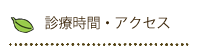 診療時間・アクセス